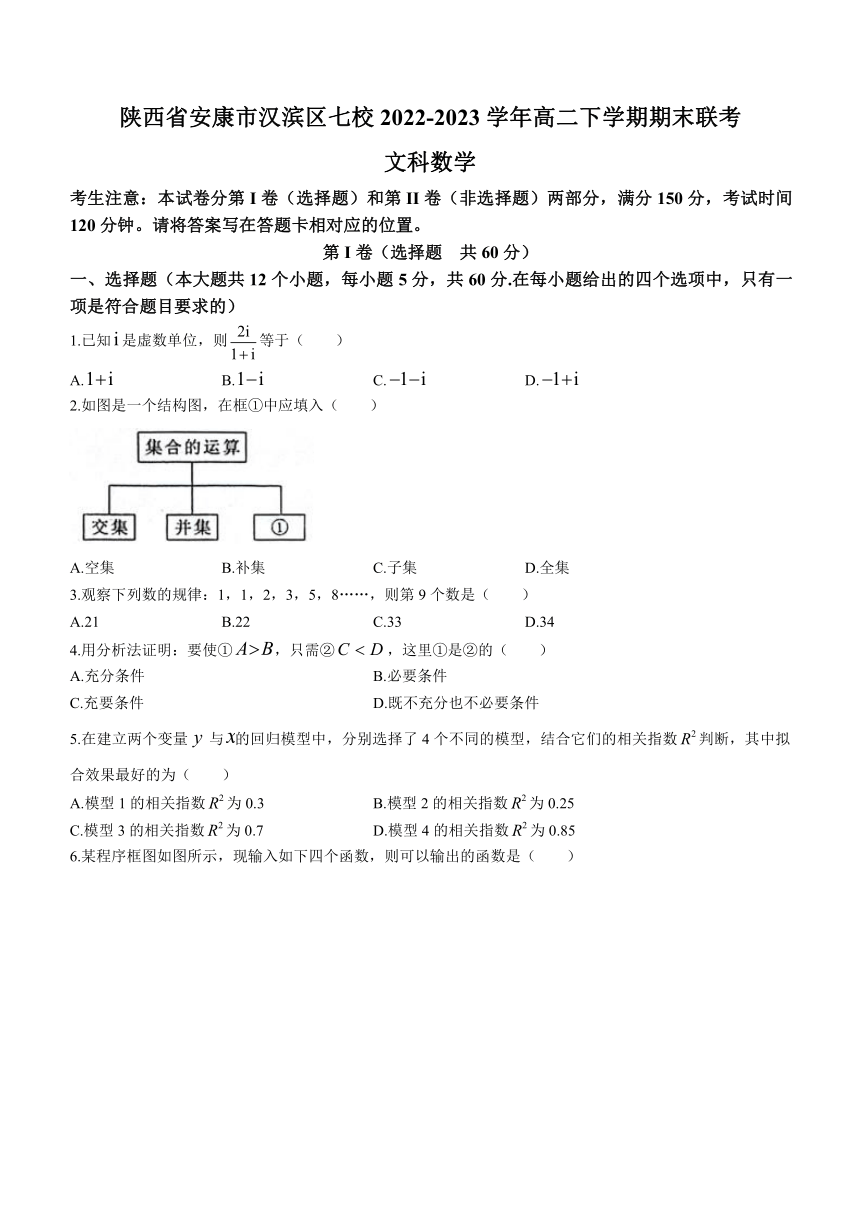 陕西省安康市汉滨区七校 2022-2023 学年高二下学期期末联考

文科数学

考生注意：本试卷分第 I 卷（选择题）和第 II 卷（非选择题）两部分，满分 150 分，考试时间 120 分钟。请将答案写在答题卡相对应的位置。

第 I 卷（选择题　共 60 分）

一、选择题（本大题共 12 个小题，每小题 5 分，共 60 分.在每小题给出的四个选项中，只有一项是符合题目要求的）

1.已知 $i$ 是虚数单位，则 $\frac{2i}{1+i}$ 等于（　　）

A. $1+i$　　B. $1-i$　　C. $-1-i$　　D. $-1+i$

2.如图是一个结构图，在框①中应填入（　　）

集合的运算

交集　并集　①

A.空集　　B.补集　　C.子集　　D.全集

3.观察下列数的规律：1，1，2，3，5，8……，则第 9 个数是（　　）

A.21　　B.22　　C.33　　D.34

4.用分析法证明：要使① $A>B$，只需② $C<D$，这里①是②的（　　）

A.充分条件　　B.必要条件

C.充要条件　　D.既不充分也不必要条件

5.在建立两个变量 $y$ 与 $x$ 的回归模型中，分别选择了 4 个不同的模型，结合它们的相关指数 $R^2$ 判断，其中拟合效果最好的为（　　）

A.模型 1 的相关指数 $R^2$ 为 0.3　　B.模型 2 的相关指数 $R^2$ 为 0.25

C.模型 3 的相关指数 $R^2$ 为 0.7　　D.模型 4 的相关指数 $R^2$ 为 0.85

6.某程序框图如图所示，现输入如下四个函数，则可以输出的函数是（　　）